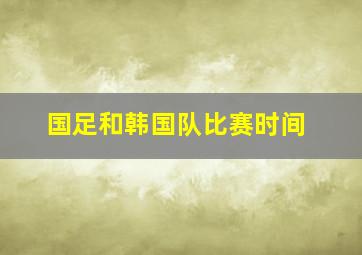 国足和韩国队比赛时间